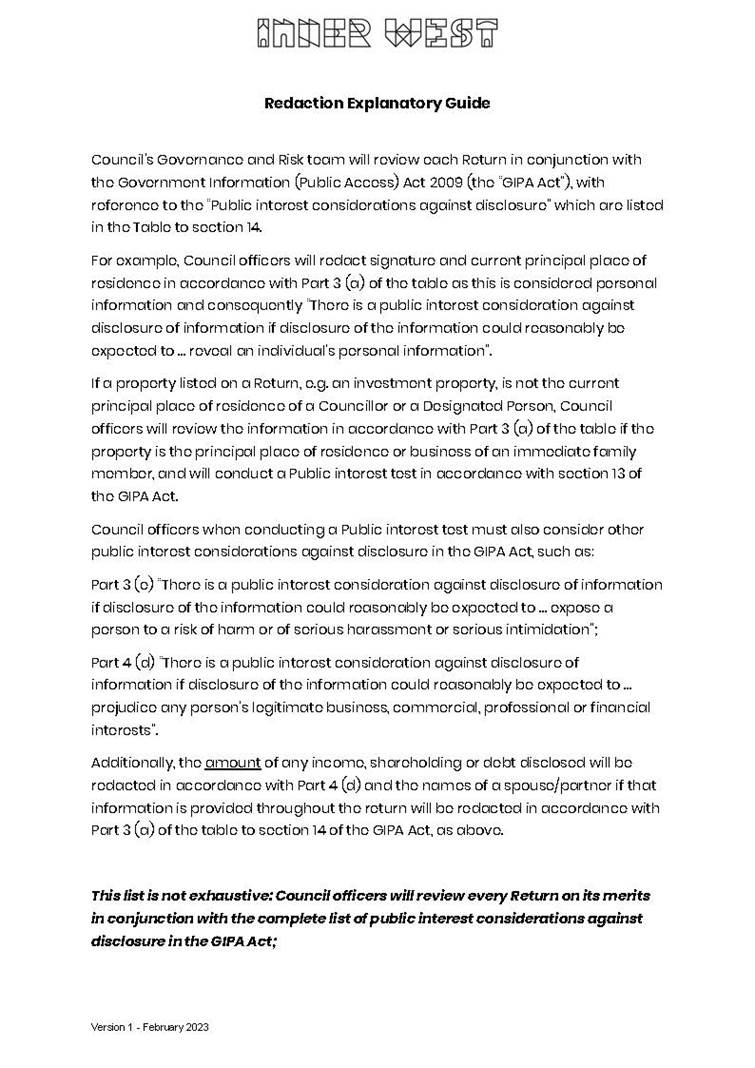 INNER WEST

Redaction Explanatory Guide

Council's Governance and Risk team will review each Return in conjunction with the Government Information (Public Access) Act 2009 (the "GIPA Act"), with reference to the "Public interest considerations against disclosure" which are listed in the Table to section 14.

For example, Council officers will redact signature and current principal place of residence in accordance with Part 3 (a) of the table as this is considered personal information and consequently "There is a public interest consideration against disclosure of information if disclosure of the information could reasonably be expected to ... reveal an individual's personal information".

If a property listed on a Return, e.g. an investment property, is not the current principal place of residence of a Councillor or a Designated Person, Council officers will review the information in accordance with Part 3 (a) of the table if the property is the principal place of residence or business of an immediate family member, and will conduct a Public interest test in accordance with section 13 of the GIPA Act.

Council officers when conducting a Public interest test must also consider other public interest considerations against disclosure in the GIPA Act, such as:

Part 3 (e) "There is a public interest consideration against disclosure of information if disclosure of the information could reasonably be expected to ... expose a person to a risk of harm or of serious harassment or serious intimidation";

Part 4 (d) "There is a public interest consideration against disclosure of information if disclosure of the information could reasonably be expected to ... prejudice any person's legitimate business, commercial, professional or financial interests".

Additionally, the amount of any income, shareholding or debt disclosed will be redacted in accordance with Part 4 (d) and the names of a spouse/partner if that information is provided throughout the return will be redacted in accordance with Part 3 (a) of the table to section 14 of the GIPA Act, as above.

This list is not exhaustive: Council officers will review every Return on its merits in conjunction with the complete list of public interest considerations against disclosure in the GIPA Act;

Version 1 - February 2023